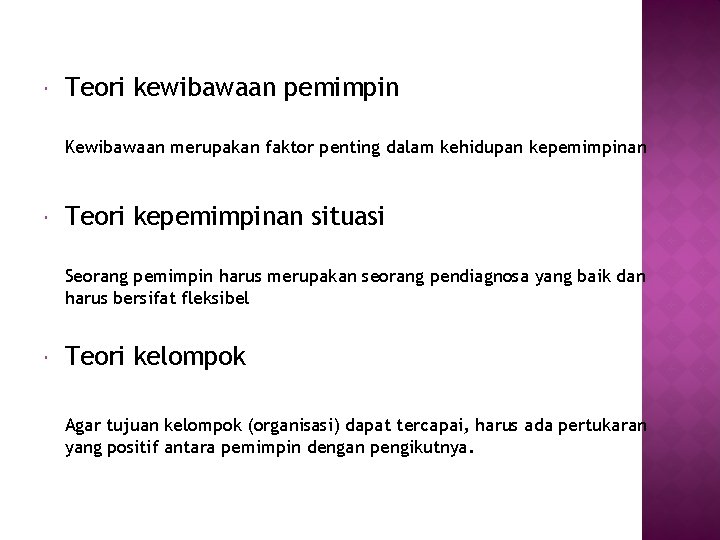 Teori kewibawaan pemimpin

Kewibawaan merupakan faktor penting dalam kehidupan kepemimpinan

Teori kepemimpinan situasi

Seorang pemimpin harus merupakan seorang pendiagnosa yang baik dan harus bersifat fleksibel

Teori kelompok

Agar tujuan kelompok (organisasi) dapat tercapai, harus ada pertukaran yang positif antara pemimpin dengan pengikutnya.